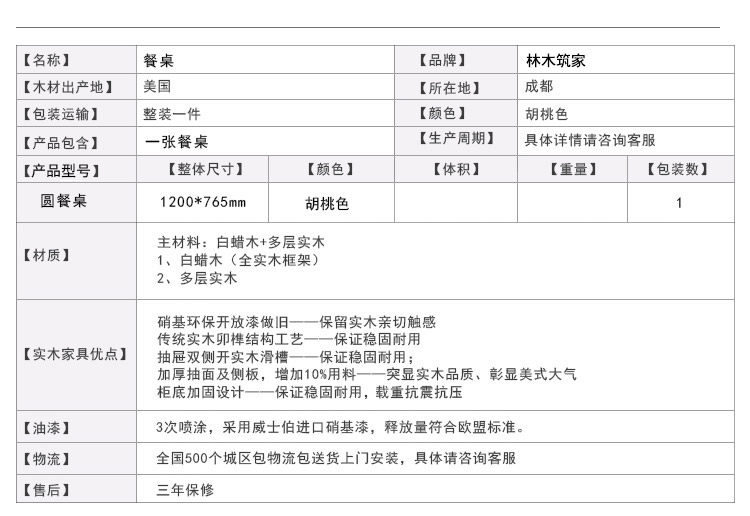 | 【名称】 | 餐桌 |  | 【品牌】 | 林木筑家 |  |
|---|---|---|---|---|---|
| 【木材出产地】 | 美国 |  | 【所在地】 | 成都 |  |
| 【包装运输】 | 整装一件 |  | 【颜色】 | 胡桃色 |  |
| 【产品包含】 | 一张餐桌 |  | 【生产周期】 | 具体详情请咨询客服 |  |
| 【产品型号】 | 【整体尺寸】 | 【颜色】 | 【体积】 | 【重量】 | 【包装数】 |
| 圆餐桌 | 1200*765mm | 胡桃色 |  |  | 1 |
| 【材质】 | 主材料：白蜡木+多层实木 1、白蜡木（全实木框架） 2、多层实木 |  |  |  |  |
| 【实木家具优点】 | 硝基环保开放漆做旧——保留实木亲切触感 传统实木卯榫结构工艺——保证稳固耐用 抽屉双侧开实木滑槽——保证稳固耐用； 加厚抽面及侧板，增加10%用料——突显实木品质、彰显美式大气 柜底加固设计——保证稳固耐用，载重抗震抗压 |  |  |  |  |
| 【油漆】 | 3次喷涂，采用威士伯进口硝基漆，释放量符合欧盟标准。 |  |  |  |  |
| 【物流】 | 全国500个城区包物流包送货上门安装，具体请咨询客服 |  |  |  |  |
| 【售后】 | 三年保修 |  |  |  |  |